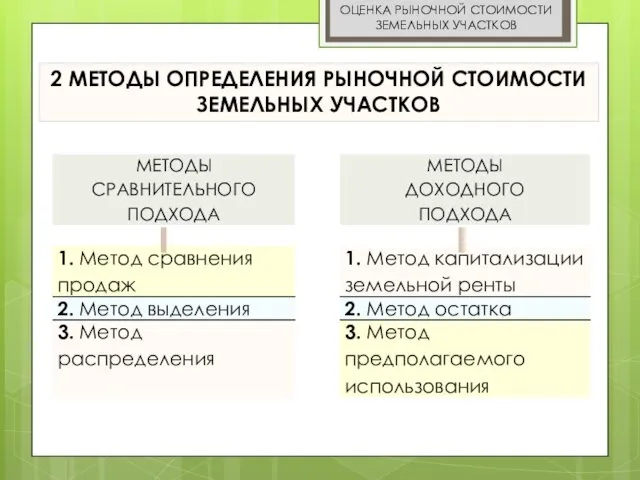 ОЦЕНКА РЫНОЧНОЙ СТОИМОСТИ ЗЕМЕЛЬНЫХ УЧАСТКОВ

2 МЕТОДЫ ОПРЕДЕЛЕНИЯ РЫНОЧНОЙ СТОИМОСТИ ЗЕМЕЛЬНЫХ УЧАСТКОВ

МЕТОДЫ СРАВНИТЕЛЬНОГО ПОДХОДА

1. Метод сравнения продаж

2. Метод выделения

3. Метод распределения

МЕТОДЫ ДОХОДНОГО ПОДХОДА

1. Метод капитализации земельной ренты

2. Метод остатка

3. Метод предполагаемого использования